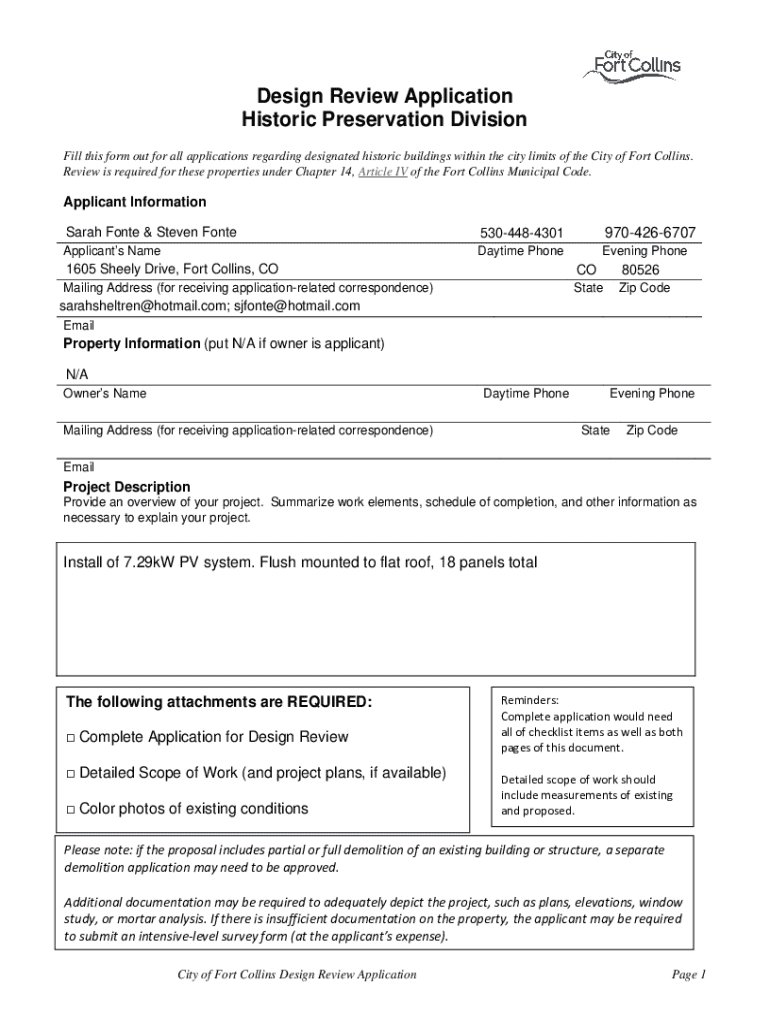 City of Fort Collins

Design Review Application
Historic Preservation Division

Fill this form out for all applications regarding designated historic buildings within the city limits of the City of Fort Collins. Review is required for these properties under Chapter 14, Article IV of the Fort Collins Municipal Code.

Applicant Information

Sarah Fonte & Steven Fonte 530-448-4301 970-426-6707
Applicant's Name Daytime Phone Evening Phone
1605 Sheely Drive, Fort Collins, CO CO 80526
Mailing Address (for receiving application-related correspondence) State Zip Code
sarahsheltren@hotmail.com; sjfonte@hotmail.com
Email

Property Information (put N/A if owner is applicant)

N/A
Owner's Name Daytime Phone Evening Phone

Mailing Address (for receiving application-related correspondence) State Zip Code

Email

Project Description
Provide an overview of your project. Summarize work elements, schedule of completion, and other information as necessary to explain your project.

Install of 7.29kW PV system. Flush mounted to flat roof, 18 panels total

The following attachments are REQUIRED:

□ Complete Application for Design Review

□ Detailed Scope of Work (and project plans, if available)

□ Color photos of existing conditions

Reminders:
Complete application would need all of checklist items as well as both pages of this document.

Detailed scope of work should include measurements of existing and proposed.

Please note: if the proposal includes partial or full demolition of an existing building or structure, a separate demolition application may need to be approved.

Additional documentation may be required to adequately depict the project, such as plans, elevations, window study, or mortar analysis. If there is insufficient documentation on the property, the applicant may be required to submit an intensive-level survey form (at the applicant's expense).

City of Fort Collins Design Review Application Page 1